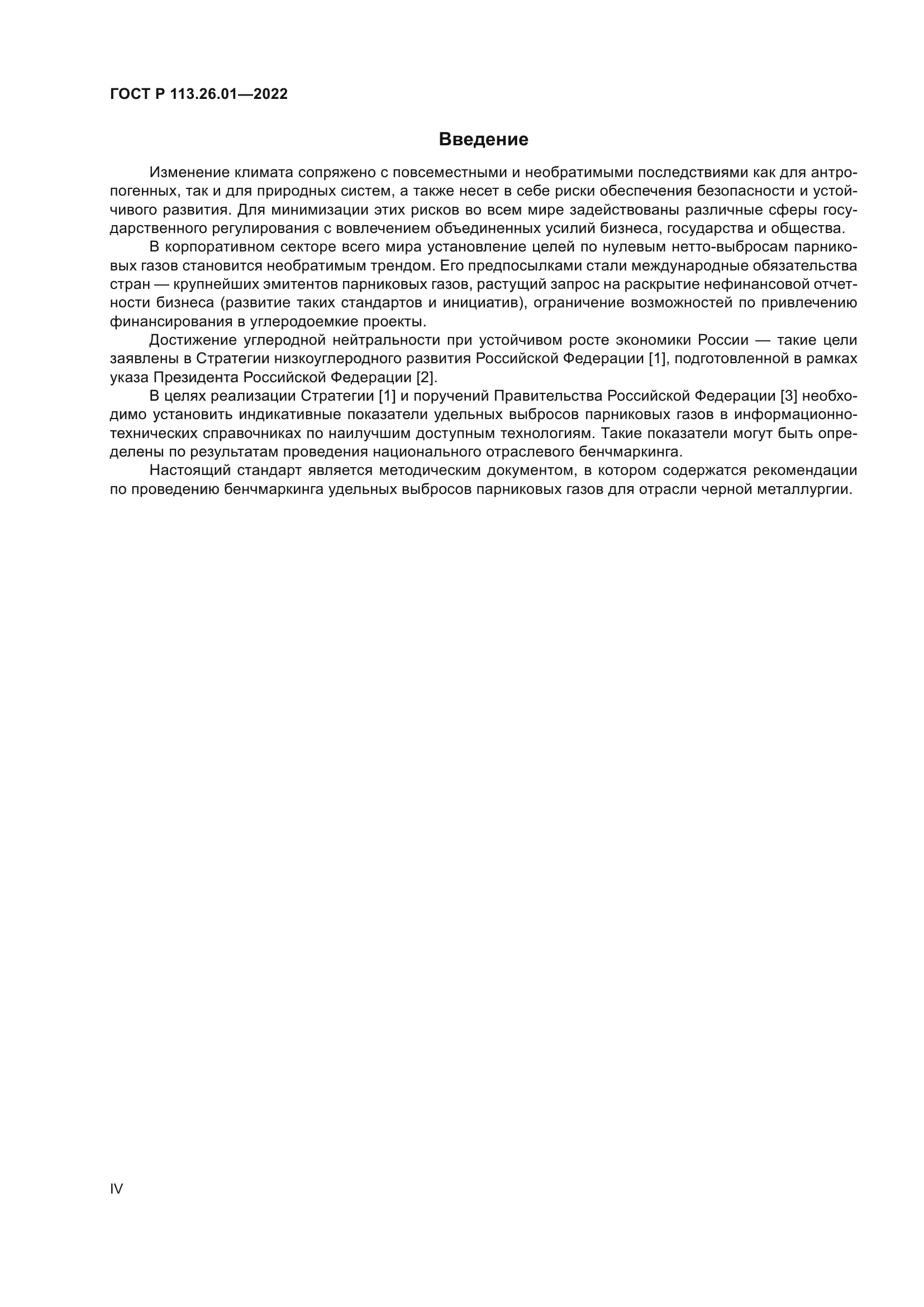 ГОСТ Р 113.26.01—2022

Введение

Изменение климата сопряжено с повсеместными и необратимыми последствиями как для антропогенных, так и для природных систем, а также несет в себе риски обеспечения безопасности и устойчивого развития. Для минимизации этих рисков во всем мире задействованы различные сферы государственного регулирования с вовлечением объединенных усилий бизнеса, государства и общества.

В корпоративном секторе всего мира установление целей по нулевым нетто-выбросам парниковых газов становится необратимым трендом. Его предпосылками стали международные обязательства стран — крупнейших эмитентов парниковых газов, растущий запрос на раскрытие нефинансовой отчетности бизнеса (развитие таких стандартов и инициатив), ограничение возможностей по привлечению финансирования в углеродоемкие проекты.

Достижение углеродной нейтральности при устойчивом росте экономики России — такие цели заявлены в Стратегии низкоуглеродного развития Российской Федерации [1], подготовленной в рамках указа Президента Российской Федерации [2].

В целях реализации Стратегии [1] и поручений Правительства Российской Федерации [3] необходимо установить индикативные показатели удельных выбросов парниковых газов в информационно-технических справочниках по наилучшим доступным технологиям. Такие показатели могут быть определены по результатам проведения национального отраслевого бенчмаркинга.

Настоящий стандарт является методическим документом, в котором содержатся рекомендации по проведению бенчмаркинга удельных выбросов парниковых газов для отрасли черной металлургии.

IV